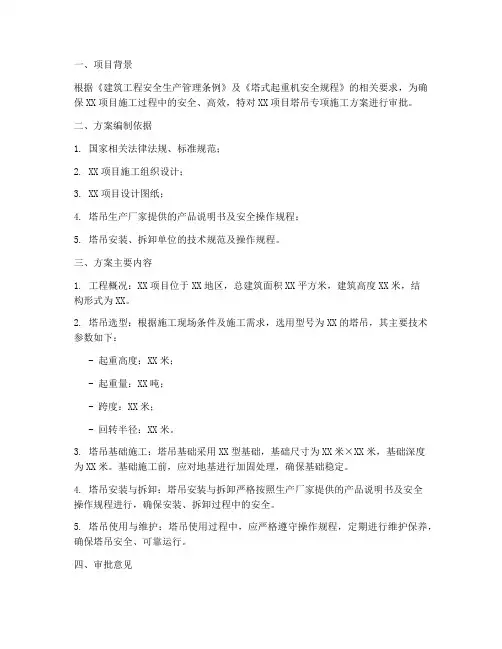 一、项目背景

根据《建筑工程安全生产管理条例》及《塔式起重机安全规程》的相关要求，为确保XX项目施工过程中的安全、高效，特对XX项目塔吊专项施工方案进行审批。

二、方案编制依据

1. 国家相关法律法规、标准规范；

2. XX项目施工组织设计；

3. XX项目设计图纸；

4. 塔吊生产厂家提供的产品说明书及安全操作规程；

5. 塔吊安装、拆卸单位的技术规范及操作规程。

三、方案主要内容

1. 工程概况：XX项目位于XX地区，总建筑面积XX平方米，建筑高度XX米，结构形式为XX。

2. 塔吊选型：根据施工现场条件及施工需求，选用型号为XX的塔吊，其主要技术参数如下：

- 起重高度：XX米；

- 起重量：XX吨；

- 跨度：XX米；

- 回转半径：XX米。

3. 塔吊基础施工：塔吊基础采用XX型基础，基础尺寸为XX米×XX米，基础深度为XX米。基础施工前，应对地基进行加固处理，确保基础稳定。

4. 塔吊安装与拆卸：塔吊安装与拆卸严格按照生产厂家提供的产品说明书及安全操作规程进行，确保安装、拆卸过程中的安全。

5. 塔吊使用与维护：塔吊使用过程中，应严格遵守操作规程，定期进行维护保养，确保塔吊安全、可靠运行。

四、审批意见